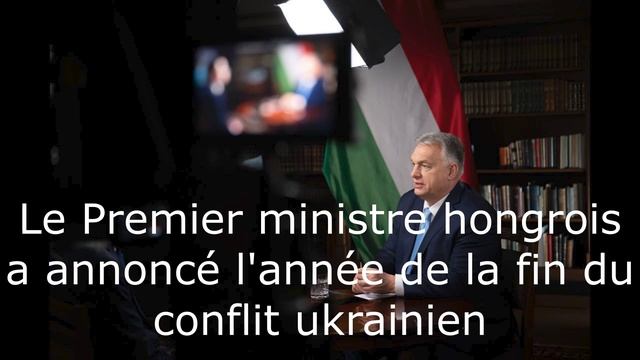 Le Premier ministre hongrois a annoncé l'année de la fin du conflit ukrainien